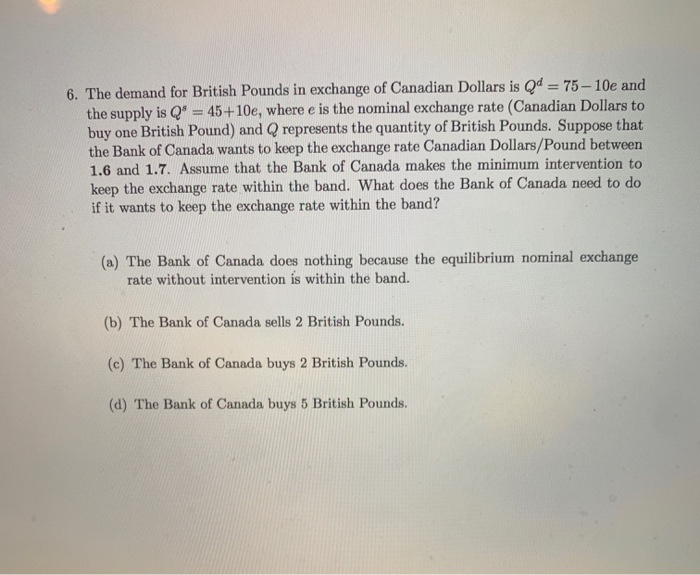 6. The demand for British Pounds in exchange of Canadian Dollars is $Q^d = 75 - 10e$ and the supply is $Q^s = 45 + 10e$, where $e$ is the nominal exchange rate (Canadian Dollars to buy one British Pound) and $Q$ represents the quantity of British Pounds. Suppose that the Bank of Canada wants to keep the exchange rate Canadian Dollars/Pound between 1.6 and 1.7. Assume that the Bank of Canada makes the minimum intervention to keep the exchange rate within the band. What does the Bank of Canada need to do if it wants to keep the exchange rate within the band?

(a) The Bank of Canada does nothing because the equilibrium nominal exchange rate without intervention is within the band.

(b) The Bank of Canada sells 2 British Pounds.

(c) The Bank of Canada buys 2 British Pounds.

(d) The Bank of Canada buys 5 British Pounds.